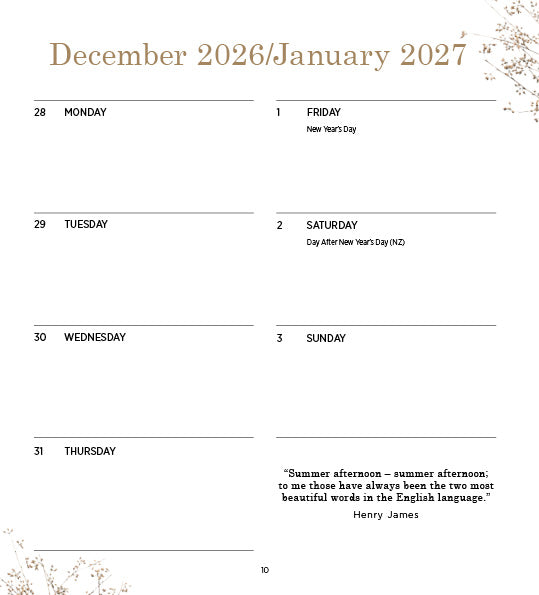 December 2026/January 2027

28 MONDAY

29 TUESDAY

30 WEDNESDAY

31 THURSDAY

1 FRIDAY
New Year's Day

2 SATURDAY
Day After New Year's Day (NZ)

3 SUNDAY

"Summer afternoon – summer afternoon; to me those have always been the two most beautiful words in the English language."
Henry James

10